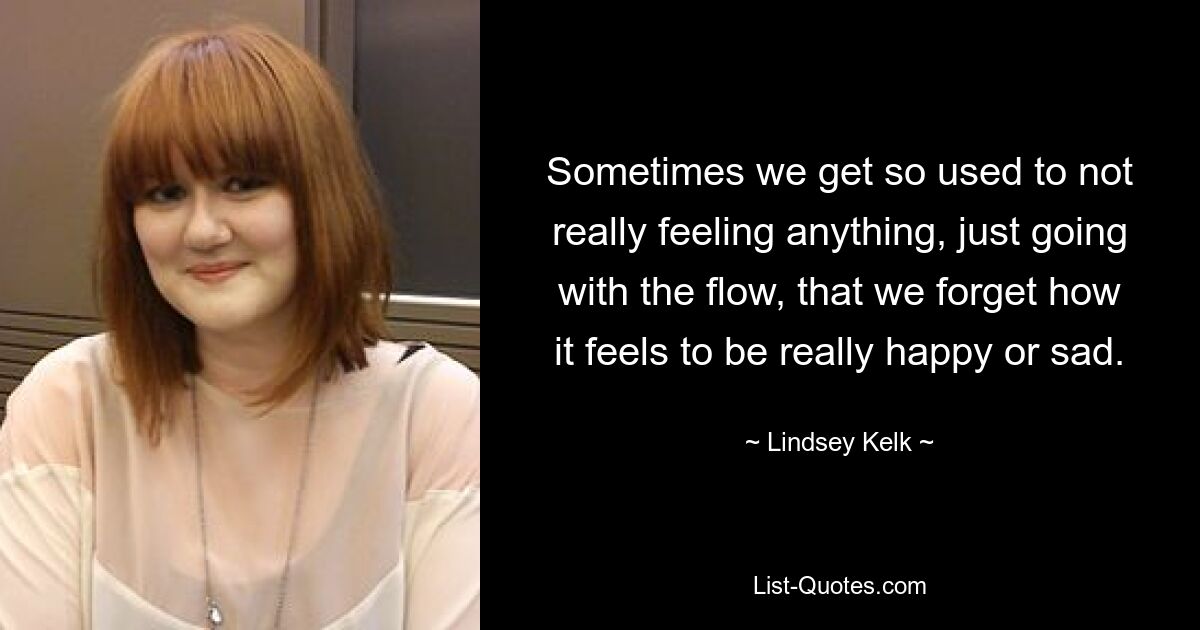 Sometimes we get so used to not really feeling anything, just going with the flow, that we forget how it feels to be really happy or sad.

~ Lindsey Kelk ~

List-Quotes.com